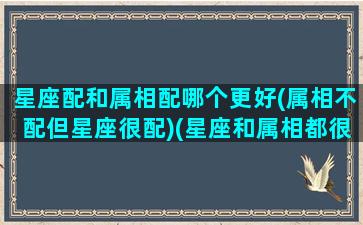 星座配和属相配哪个更好(属相不配但星座很配)(星座和属相都很